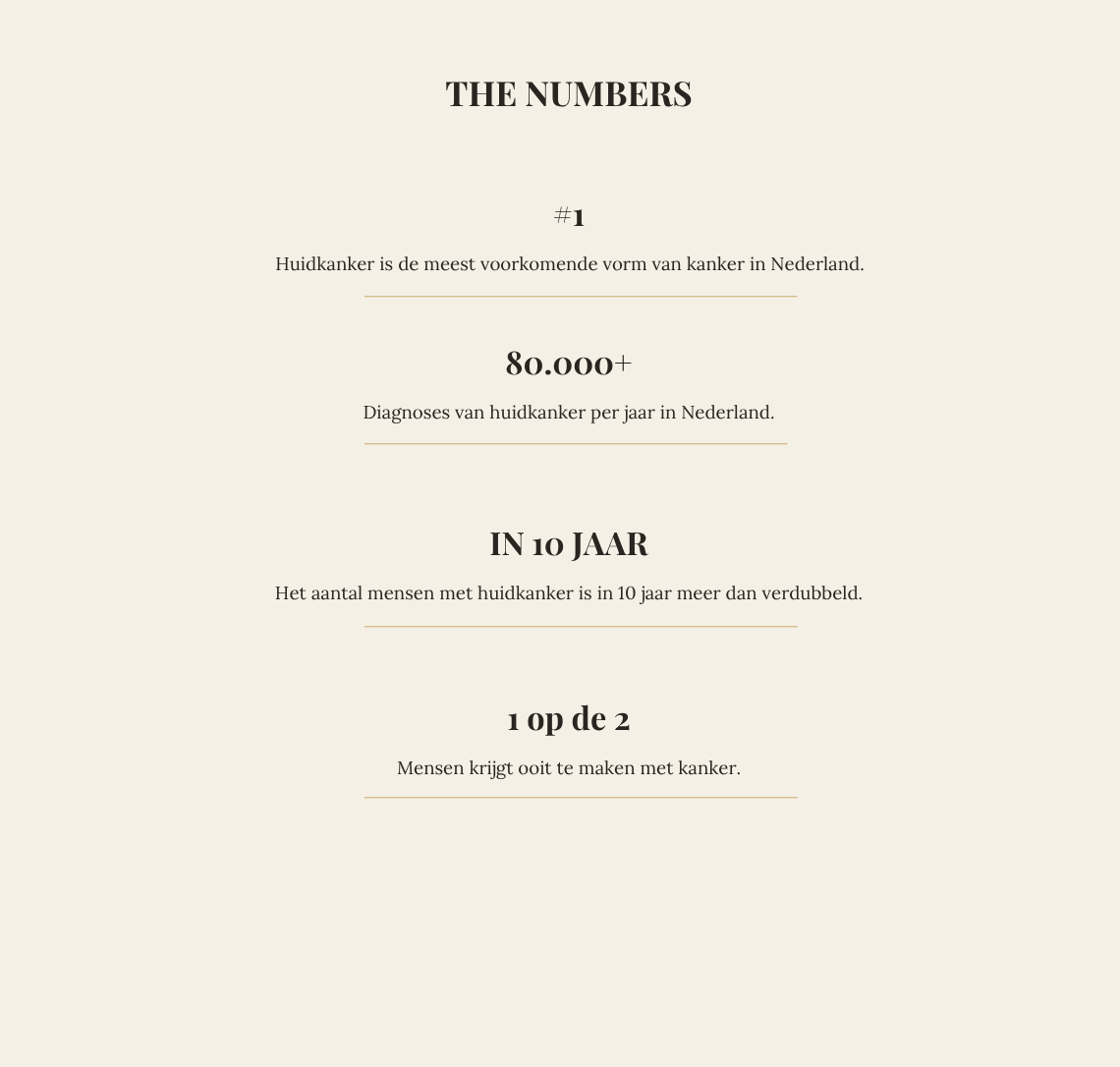 THE NUMBERS

#1

Huidkanker is de meest voorkomende vorm van kanker in Nederland.

80.000+

Diagnoses van huidkanker per jaar in Nederland.

IN 10 JAAR

Het aantal mensen met huidkanker is in 10 jaar meer dan verdubbeld.

1 op de 2

Mensen krijgt ooit te maken met kanker.